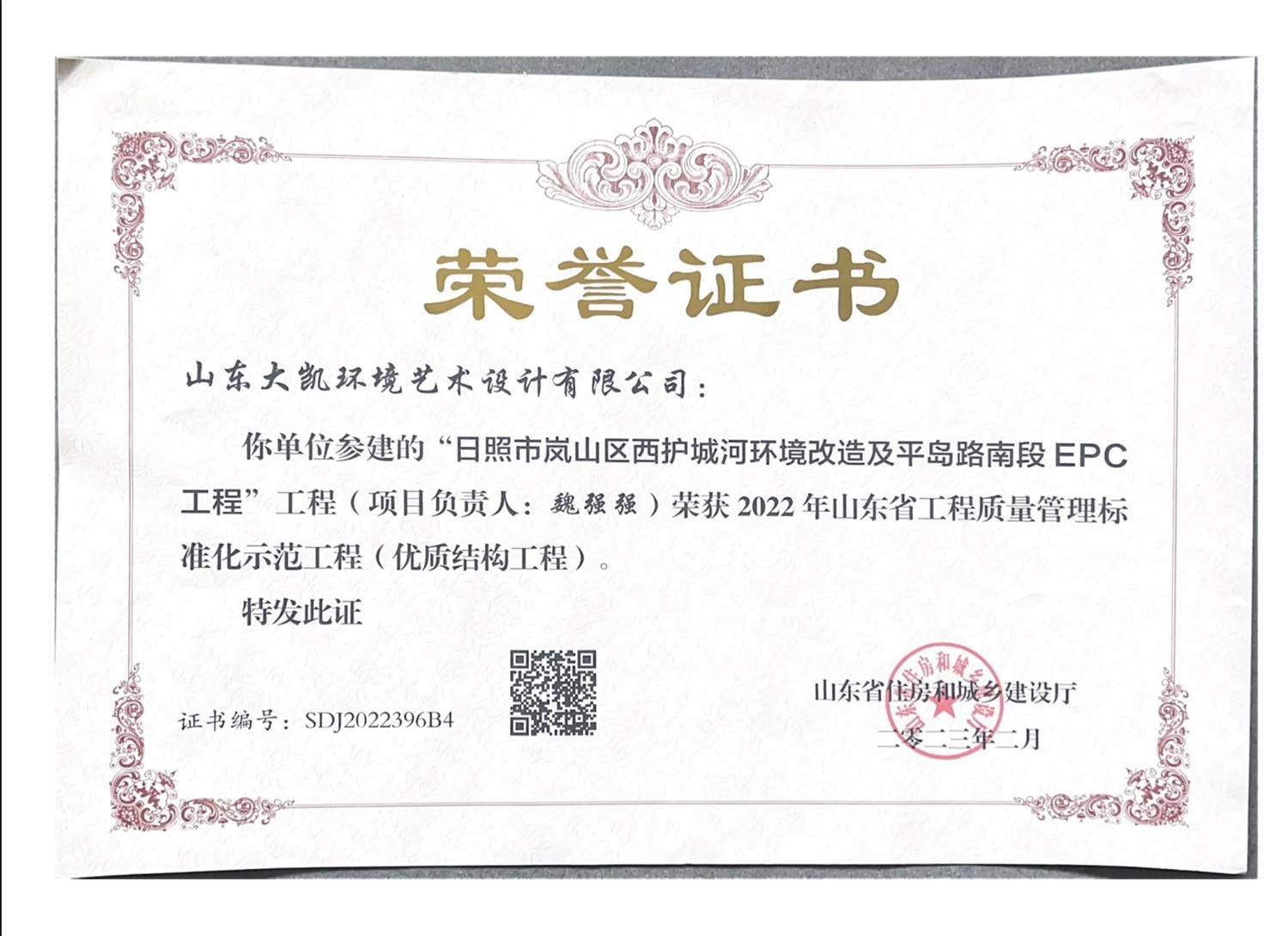 荣誉证书

山东大凯环境艺术设计有限公司：

你单位参建的“日照市岚山区西护城河环境改造及平岛路南段EPC工程”工程（项目负责人：魏强强）荣获2022年山东省工程质量管理标准化示范工程（优质结构工程）。

特发此证

证书编号：SDJ2022396B4

山东省住房和城乡建设厅

二零二三年二月